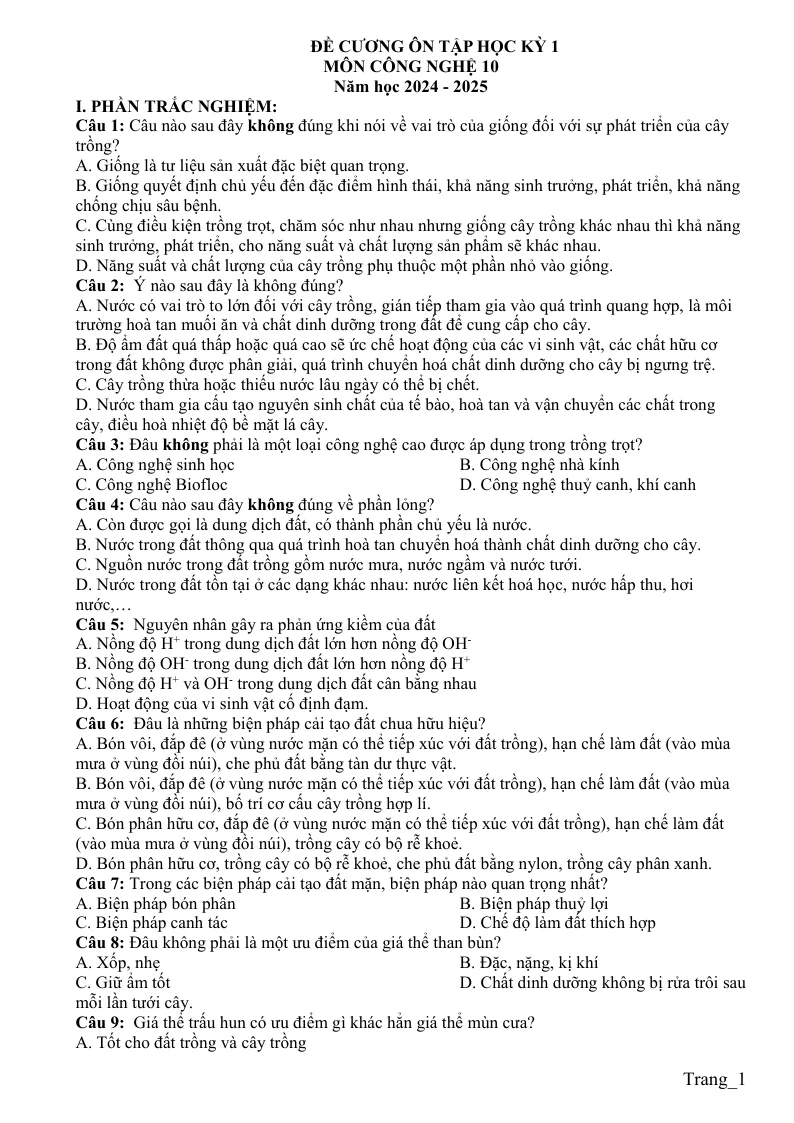 ĐỀ CƯƠNG ÔN TẬP HỌC KỲ 1
MÔN CÔNG NGHỆ 10
Năm học 2024 - 2025

I. PHẦN TRẮC NGHIỆM:

Câu 1: Câu nào sau đây không đúng khi nói về vai trò của giống đối với sự phát triển của cây trồng?
A. Giống là tư liệu sản xuất đặc biệt quan trọng.
B. Giống quyết định chủ yếu đến đặc điểm hình thái, khả năng sinh trưởng, phát triển, khả năng chống chịu sâu bệnh.
C. Cùng điều kiện trồng trọt, chăm sóc như nhau nhưng giống cây trồng khác nhau thì khả năng sinh trưởng, phát triển, cho năng suất và chất lượng sản phẩm sẽ khác nhau.
D. Năng suất và chất lượng của cây trồng phụ thuộc một phần nhỏ vào giống.

Câu 2: Ý nào sau đây là không đúng?
A. Nước có vai trò to lớn đối với cây trồng, gián tiếp tham gia vào quá trình quang hợp, là môi trường hoà tan muối ăn và chất dinh dưỡng trong đất để cung cấp cho cây.
B. Độ ẩm đất quá thấp hoặc quá cao sẽ ức chế hoạt động của các vi sinh vật, các chất hữu cơ trong đất không được phân giải, quá trình chuyển hoá chất dinh dưỡng cho cây bị ngưng trệ.
C. Cây trồng thừa hoặc thiếu nước lâu ngày có thể bị chết.
D. Nước tham gia cấu tạo nguyên sinh chất của tế bào, hoà tan và vận chuyển các chất trong cây, điều hoà nhiệt độ bề mặt lá cây.

Câu 3: Đâu không phải là một loại công nghệ cao được áp dụng trong trồng trọt?
A. Công nghệ sinh học B. Công nghệ nhà kính
C. Công nghệ Biofloc D. Công nghệ thuỷ canh, khí canh

Câu 4: Câu nào sau đây không đúng về phần lỏng?
A. Còn được gọi là dung dịch đất, có thành phần chủ yếu là nước.
B. Nước trong đất thông qua quá trình hoà tan chuyển hoá thành chất dinh dưỡng cho cây.
C. Nguồn nước trong đất trồng gồm nước mưa, nước ngầm và nước tưới.
D. Nước trong đất tồn tại ở các dạng khác nhau: nước liên kết hoá học, nước hấp thu, hơi nước,…

Câu 5: Nguyên nhân gây ra phản ứng kiềm của đất
A. Nồng độ $H^+$ trong dung dịch đất lớn hơn nồng độ $OH^-$
B. Nồng độ $OH^-$ trong dung dịch đất lớn hơn nồng độ $H^+$
C. Nồng độ $H^+$ và $OH^-$ trong dung dịch đất cân bằng nhau
D. Hoạt động của vi sinh vật cố định đạm.

Câu 6: Đâu là những biện pháp cải tạo đất chua hữu hiệu?
A. Bón vôi, đắp đê (ở vùng nước mặn có thể tiếp xúc với đất trồng), hạn chế làm đất (vào mùa mưa ở vùng đồi núi), che phủ đất bằng tàn dư thực vật.
B. Bón vôi, đắp đê (ở vùng nước mặn có thể tiếp xúc với đất trồng), hạn chế làm đất (vào mùa mưa ở vùng đồi núi), bố trí cơ cấu cây trồng hợp lí.
C. Bón phân hữu cơ, đắp đê (ở vùng nước mặn có thể tiếp xúc với đất trồng), hạn chế làm đất (vào mùa mưa ở vùng đồi núi), trồng cây có bộ rễ khoẻ.
D. Bón phân hữu cơ, trồng cây có bộ rễ khoẻ, che phủ đất bằng nylon, trồng cây phân xanh.

Câu 7: Trong các biện pháp cải tạo đất mặn, biện pháp nào quan trọng nhất?
A. Biện pháp bón phân B. Biện pháp thuỷ lợi
C. Biện pháp canh tác D. Chế độ làm đất thích hợp

Câu 8: Đâu không phải là một ưu điểm của giá thể than bùn?
A. Xốp, nhẹ B. Đặc, nặng, kị khí
C. Giữ ẩm tốt D. Chất dinh dưỡng không bị rửa trôi sau mỗi lần tưới cây.

Câu 9: Giá thể trấu hun có ưu điểm gì khác hẳn giá thể mùn cưa?
A. Tốt cho đất trồng và cây trồng

Trang_1